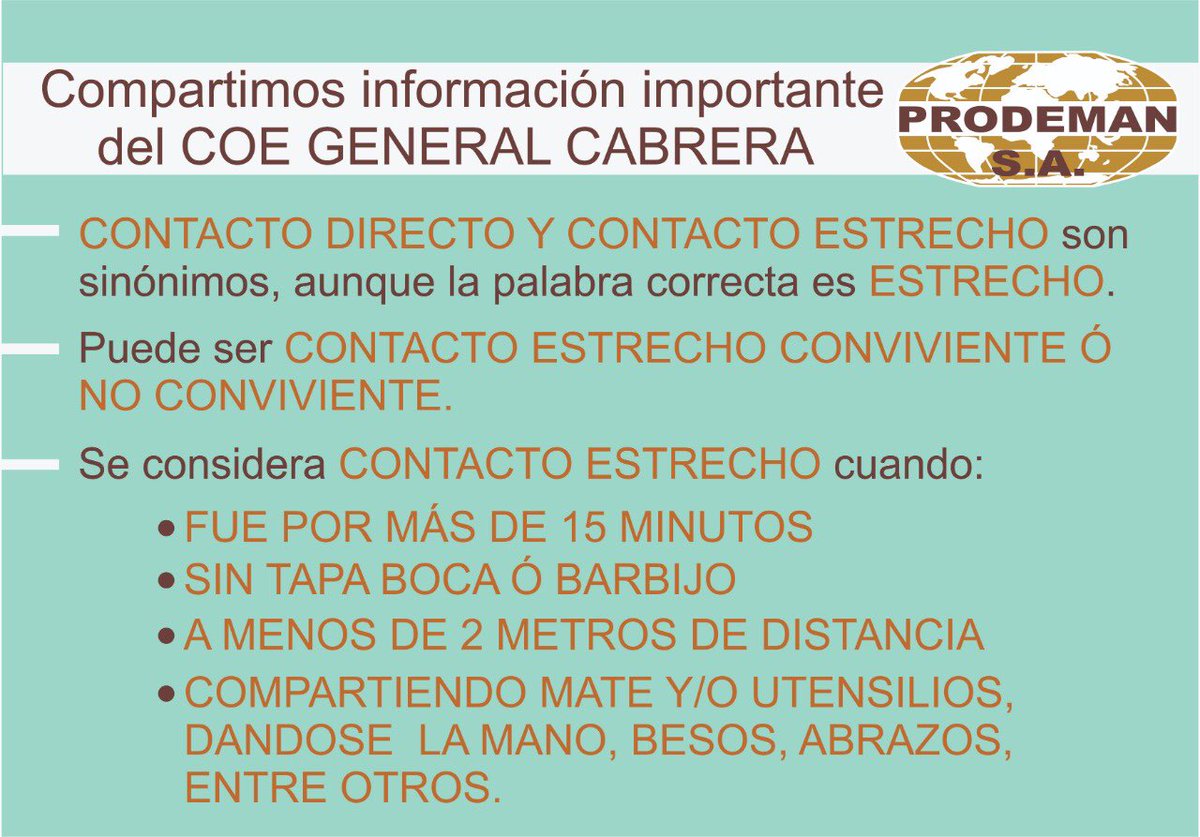 Compartimos información importante del COE GENERAL CABRERA

PRODEMAN S.A.

CONTACTO DIRECTO Y CONTACTO ESTRECHO son sinónimos, aunque la palabra correcta es ESTRECHO.

Puede ser CONTACTO ESTRECHO CONVIVIENTE Ó NO CONVIVIENTE.

Se considera CONTACTO ESTRECHO cuando:

• FUE POR MÁS DE 15 MINUTOS
• SIN TAPA BOCA Ó BARBIJO
• A MENOS DE 2 METROS DE DISTANCIA
• COMPARTIENDO MATE Y/O UTENSILIOS, DANDOSE LA MANO, BESOS, ABRAZOS, ENTRE OTROS.